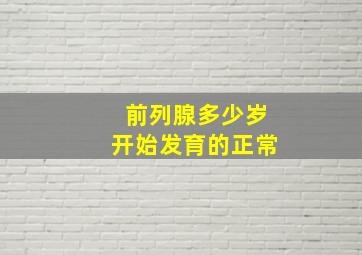 前列腺多少岁
开始发育的正常